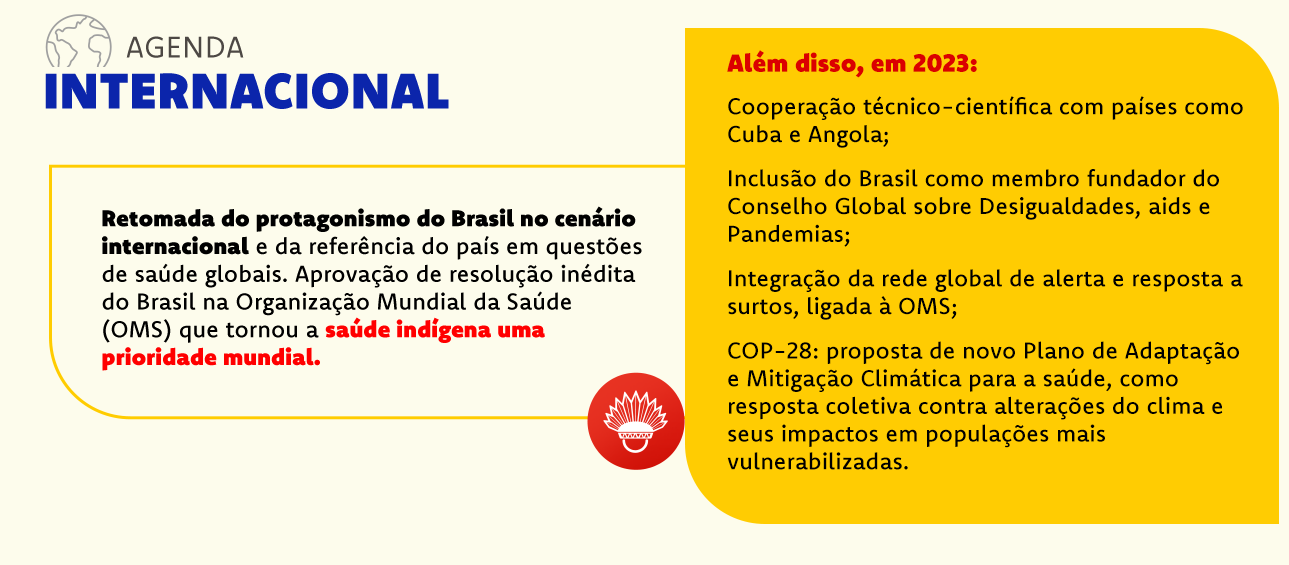 AGENDA
INTERNACIONAL

Retomada do protagonismo do Brasil no cenário internacional e da referência do país em questões de saúde globais. Aprovação de resolução inédita do Brasil na Organização Mundial da Saúde (OMS) que tornou a saúde indígena uma prioridade mundial.

Além disso, em 2023:

Cooperação técnico-científica com países como Cuba e Angola;

Inclusão do Brasil como membro fundador do Conselho Global sobre Desigualdades, aids e Pandemias;

Integração da rede global de alerta e resposta a surtos, ligada à OMS;

COP-28: proposta de novo Plano de Adaptação e Mitigação Climática para a saúde, como resposta coletiva contra alterações do clima e seus impactos em populações mais vulnerabilizadas.